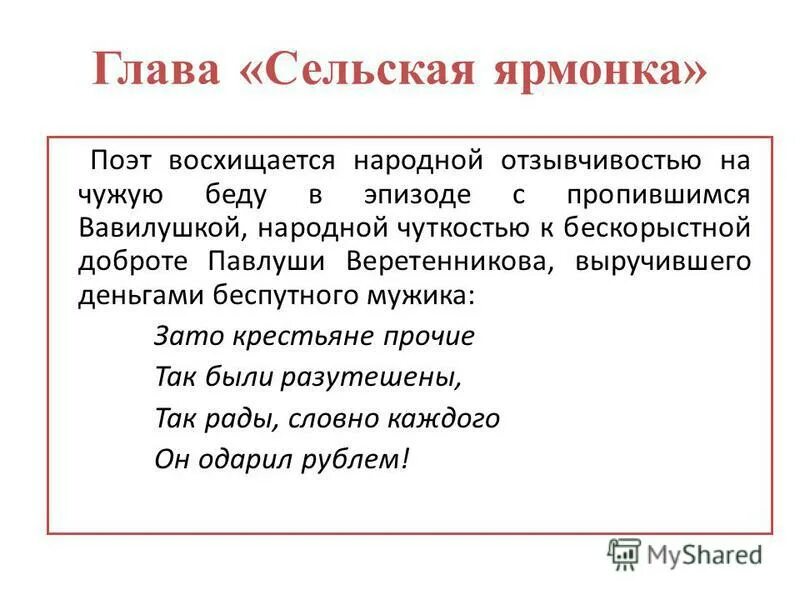 Глава «Сельская ярмонка»

Поэт восхищается народной отзывчивостью на чужую беду в эпизоде с пропившимся Вавилушкой, народной чуткостью к бескорыстной доброте Павлуши Веретенникова, выручившего деньгами беспутного мужика:

Зато крестьяне прочие
Так были разутешены,
Так рады, словно каждого
Он одарил рублем!

MyShared